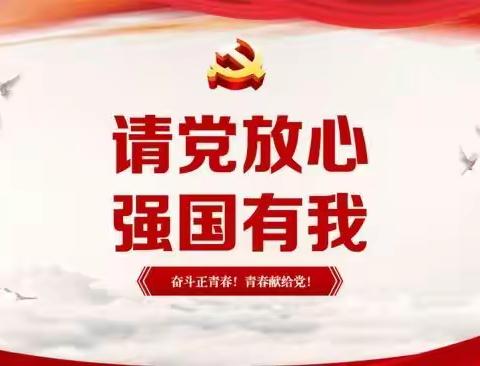 请党放心
强国有我

奋斗正青春！青春献给党！